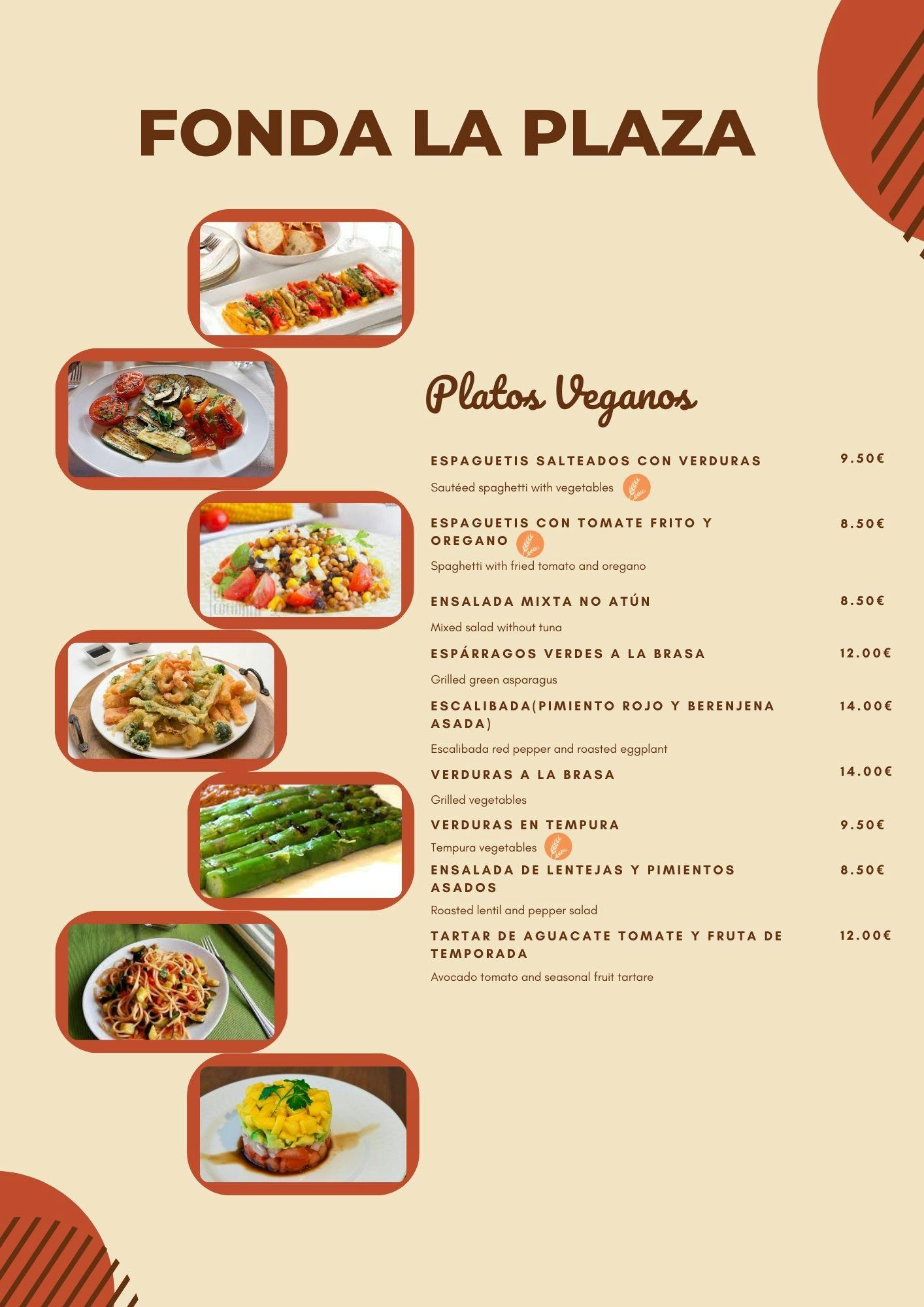 FONDA LA PLAZA

Platos Veganos

ESPAGUETIS SALTEADOS CON VERDURAS 9.50€

Sautéed spaghetti with vegetables

ESPAGUETIS CON TOMATE FRITO Y OREGANO 8.50€

Spaghetti with fried tomato and oregano

ENSALADA MIXTA NO ATÚN 8.50€

Mixed salad without tuna

ESPÁRRAGOS VERDES A LA BRASA 12.00€

Grilled green asparagus

ESCALIBADA(PIMIENTO ROJO Y BERENJENA ASADA) 14.00€

Escalibada red pepper and roasted eggplant

VERDURAS A LA BRASA 14.00€

Grilled vegetables

VERDURAS EN TEMPURA 9.50€

Tempura vegetables

ENSALADA DE LENTEJAS Y PIMIENTOS ASADOS 8.50€

Roasted lentil and pepper salad

TARTAR DE AGUACATE TOMATE Y FRUTA DE TEMPORADA 12.00€

Avocado tomato and seasonal fruit tartare